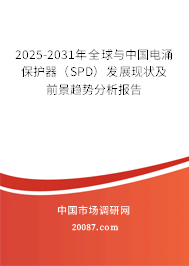 2025-2031年全球与中国电涌保护器（SPD）发展现状及前景趋势分析报告

中国市场调研网

20087.com